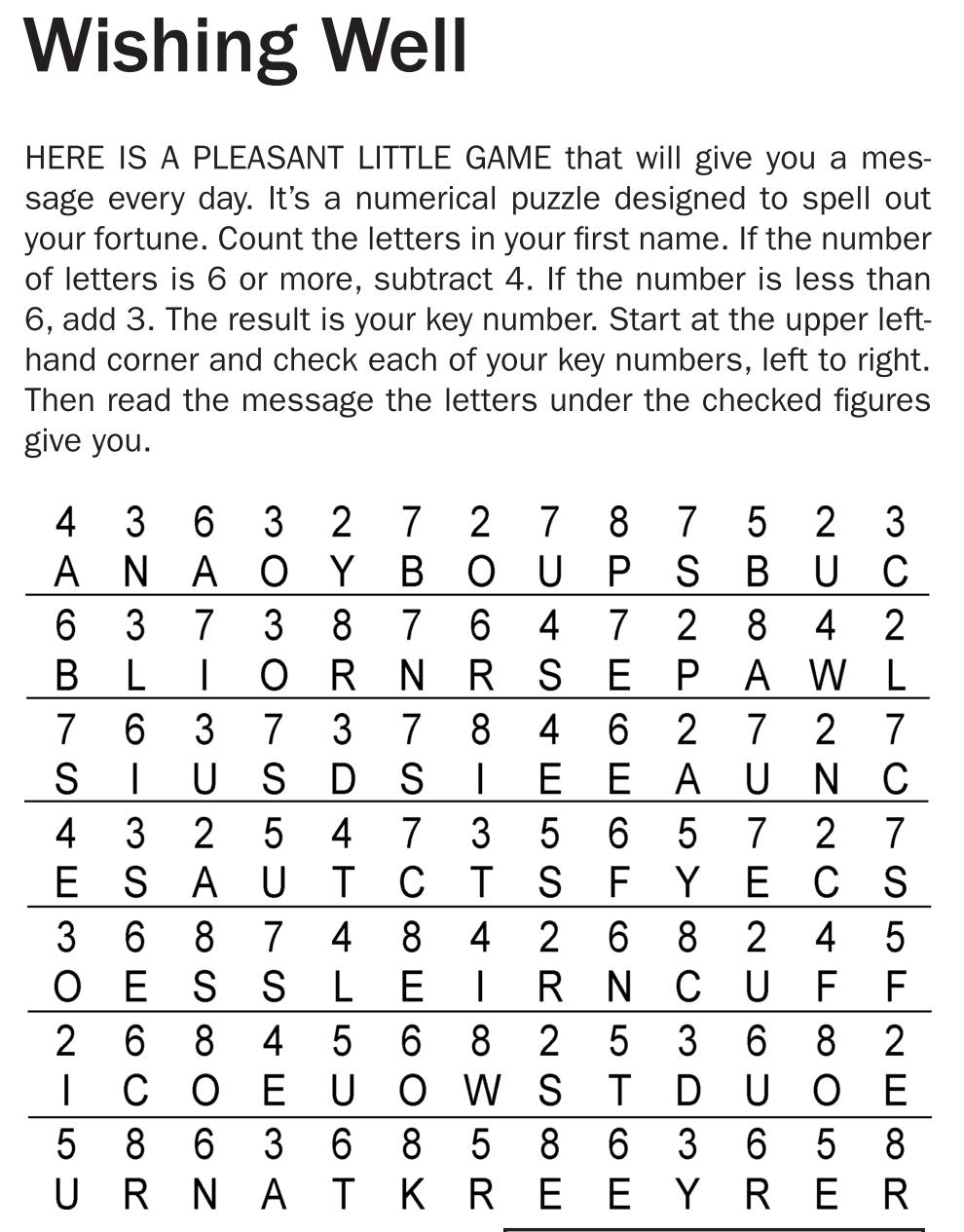 Wishing Well

HERE IS A PLEASANT LITTLE GAME that will give you a message every day. It's a numerical puzzle designed to spell out your fortune. Count the letters in your first name. If the number of letters is 6 or more, subtract 4. If the number is less than 6, add 3. The result is your key number. Start at the upper left-hand corner and check each of your key numbers, left to right. Then read the message the letters under the checked figures give you.

| 4 | 3 | 6 | 3 | 2 | 7 | 2 | 7 | 8 | 7 | 5 | 2 | 3 |
|---|---|---|---|---|---|---|---|---|---|---|---|---|
| A | N | A | O | Y | B | O | U | P | S | B | U | C |
| 6 | 3 | 7 | 3 | 8 | 7 | 6 | 4 | 7 | 2 | 8 | 4 | 2 |
| B | L | I | O | R | N | R | S | E | P | A | W | L |
| 7 | 6 | 3 | 7 | 3 | 7 | 8 | 4 | 6 | 2 | 7 | 2 | 7 |
| S | I | U | S | D | S | I | E | E | A | U | N | C |
| 4 | 3 | 2 | 5 | 4 | 7 | 3 | 5 | 6 | 5 | 7 | 2 | 7 |
| E | S | A | U | T | C | T | S | F | Y | E | C | S |
| 3 | 6 | 8 | 7 | 4 | 8 | 4 | 2 | 6 | 8 | 2 | 4 | 5 |
| O | E | S | S | L | E | I | R | N | C | U | F | F |
| 2 | 6 | 8 | 4 | 5 | 6 | 8 | 2 | 5 | 3 | 6 | 8 | 2 |
| I | C | O | E | U | O | W | S | T | D | U | O | E |
| 5 | 8 | 6 | 3 | 6 | 8 | 5 | 8 | 6 | 3 | 6 | 5 | 8 |
| U | R | N | A | T | K | R | E | E | Y | R | E | R |